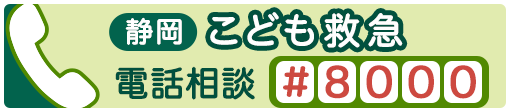 静岡 こども救急
電話相談 #8000